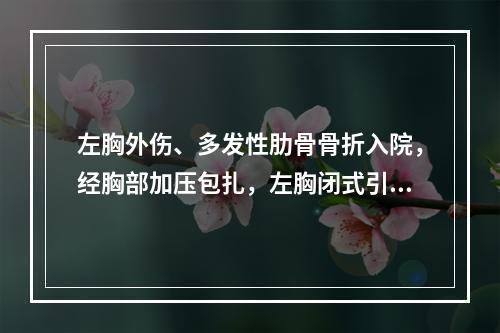 左胸外伤、多发性肋骨骨折入院，经胸部加压包扎，左胸闭式引...